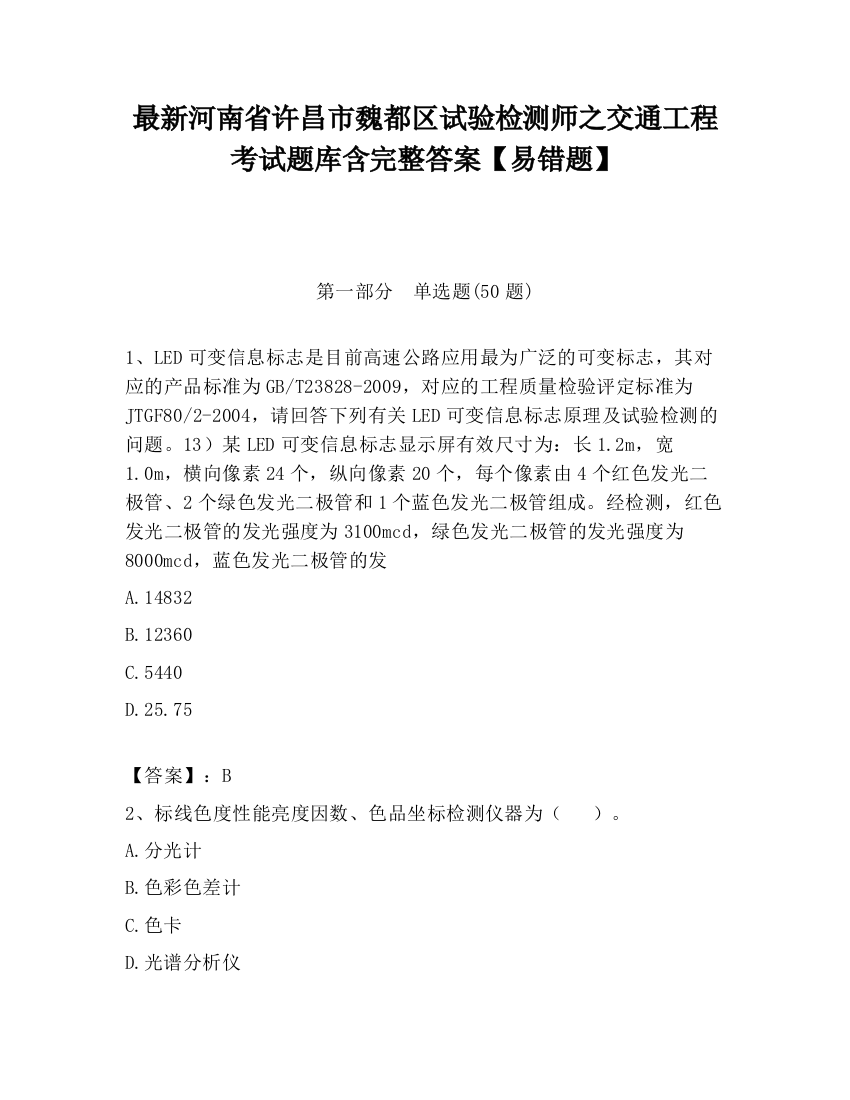 最新河南省许昌市魏都区试验检测师之交通工程考试题库含完整答案【易错题】

第一部分　单选题(50 题)

1、LED 可变信息标志是目前高速公路应用最为广泛的可变标志，其对应的产品标准为 GB/T23828-2009，对应的工程质量检验评定标准为 JTGF80/2-2004，请回答下列有关 LED 可变信息标志原理及试验检测的问题。13）某 LED 可变信息标志显示屏有效尺寸为：长 1.2m，宽 1.0m，横向像素 24 个，纵向像素 20 个，每个像素由 4 个红色发光二极管、2 个绿色发光二极管和 1 个蓝色发光二极管组成。经检测，红色发光二极管的发光强度为 3100mcd，绿色发光二极管的发光强度为 8000mcd，蓝色发光二极管的发

A.14832

B.12360

C.5440

D.25.75

【答案】：B

2、标线色度性能亮度因数、色品坐标检测仪器为（　　）。

A.分光计

B.色彩色差计

C.色卡

D.光谱分析仪